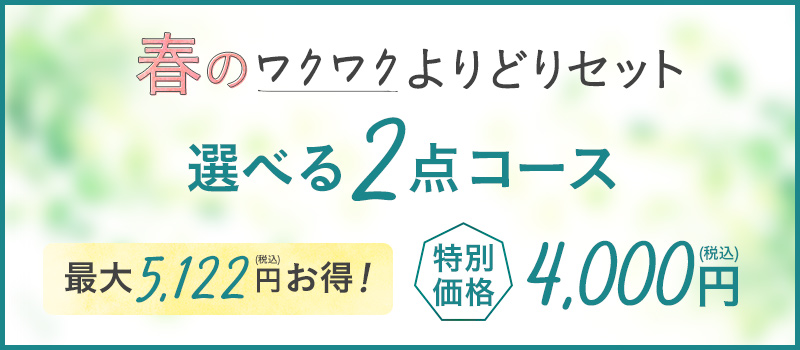 春のワクワクよりどりセット

選べる2点コース

最大5,122円(税込)お得！

特別価格

4,000円(税込)